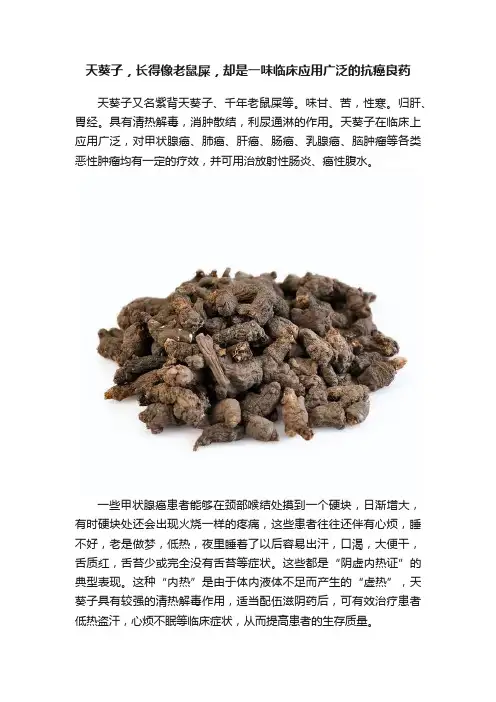 天葵子，长得像老鼠屎，却是一味临床应用广泛的抗癌良药

天葵子又名紫背天葵子、千年老鼠屎等。味甘、苦，性寒。归肝、胃经。具有清热解毒，消肿散结，利尿通淋的作用。天葵子在临床上应用广泛，对甲状腺癌、肺癌、肝癌、肠癌、乳腺癌、脑肿瘤等各类恶性肿瘤均有一定的疗效，并可用治放射性肠炎、癌性腹水。

一些甲状腺癌患者能够在颈部喉结处摸到一个硬块，日渐增大，有时硬块处还会出现火烧一样的疼痛，这些患者往往还伴有心烦，睡不好，老是做梦，低热，夜里睡着了以后容易出汗，口渴，大便干，舌质红，舌苔少或完全没有舌苔等症状。这些都是“阴虚内热证”的典型表现。这种“内热”是由于体内液体不足而产生的“虚热”，天葵子具有较强的清热解毒作用，适当配伍滋阴药后，可有效治疗患者低热盗汗，心烦不眠等临床症状，从而提高患者的生存质量。